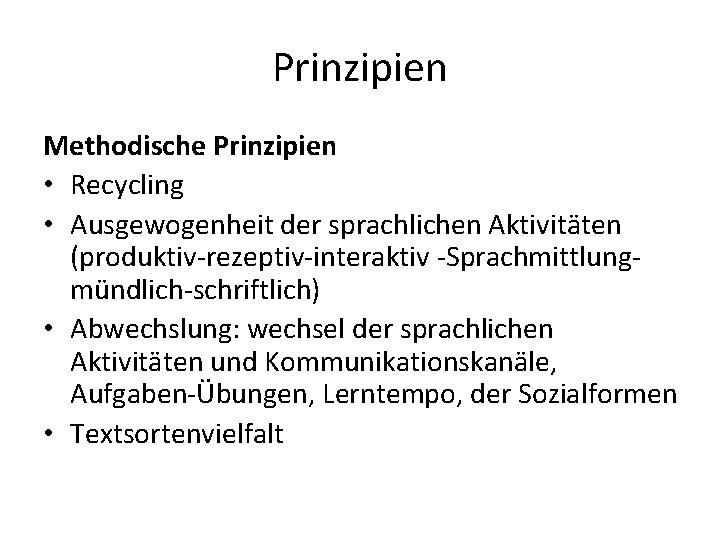 Prinzipien

**Methodische Prinzipien**

• Recycling

• Ausgewogenheit der sprachlichen Aktivitäten (produktiv-rezeptiv-interaktiv -Sprachmittlung-mündlich-schriftlich)

• Abwechslung: wechsel der sprachlichen Aktivitäten und Kommunikationskanäle, Aufgaben-Übungen, Lerntempo, der Sozialformen

• Textsortenvielfalt